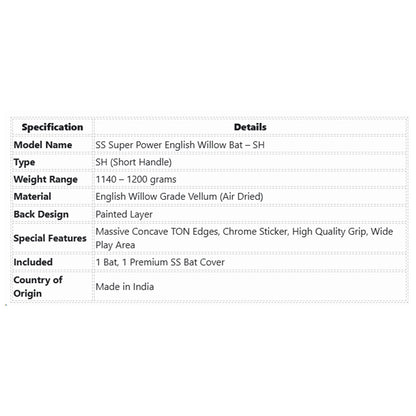 | Specification | Details |
|---|---|
| Model Name | SS Super Power English Willow Bat – SH |
| Type | SH (Short Handle) |
| Weight Range | 1140 – 1200 grams |
| Material | English Willow Grade Vellum (Air Dried) |
| Back Design | Painted Layer |
| Special Features | Massive Concave TON Edges, Chrome Sticker, High Quality Grip, Wide Play Area |
| Included | 1 Bat, 1 Premium SS Bat Cover |
| Country of Origin | Made in India |